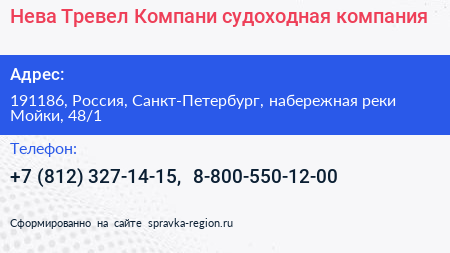 Нева Тревел Компани судоходная компания

Адрес:

191186, Россия, Санкт-Петербург, набережная реки Мойки, 48/1

Телефон:

+7 (812) 327-14-15, 8-800-550-12-00

Сформированно на сайте spravka-region.ru